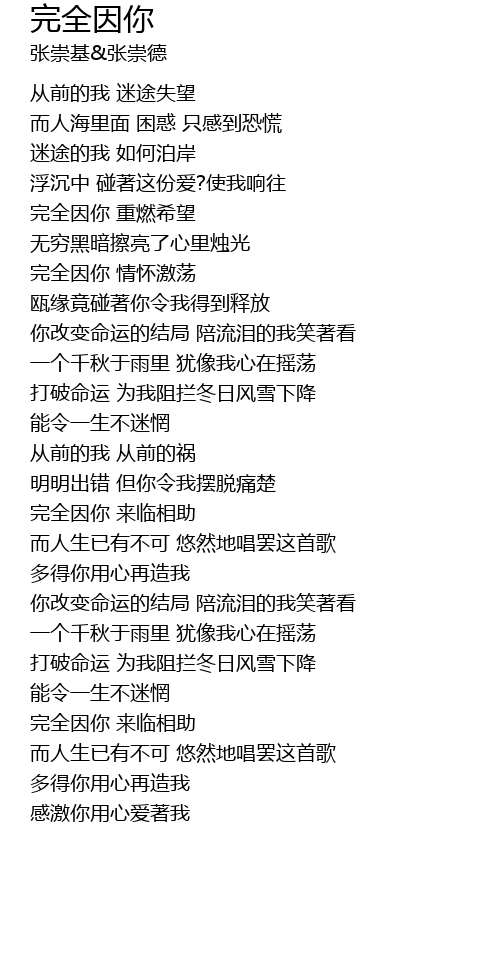 完全因你
张崇基&张崇德

从前的我 迷途失望
而人海里面 困惑 只感到恐慌
迷途的我 如何泊岸
浮沉中 碰著这份爱?使我响往
完全因你 重燃希望
无穷黑暗擦亮了心里烛光
完全因你 情怀激荡
瓯缘竟碰著你令我得到释放
你改变命运的结局 陪流泪的我笑著看
一个千秋于雨里 犹像我心在摇荡
打破命运 为我阻拦冬日风雪下降
能令一生不迷惘
从前的我 从前的祸
明明出错 但你令我摆脱痛楚
完全因你 来临相助
而人生已有不可 悠然地唱罢这首歌
多得你用心再造我
你改变命运的结局 陪流泪的我笑著看
一个千秋于雨里 犹像我心在摇荡
打破命运 为我阻拦冬日风雪下降
能令一生不迷惘
完全因你 来临相助
而人生已有不可 悠然地唱罢这首歌
多得你用心再造我
感激你用心爱著我